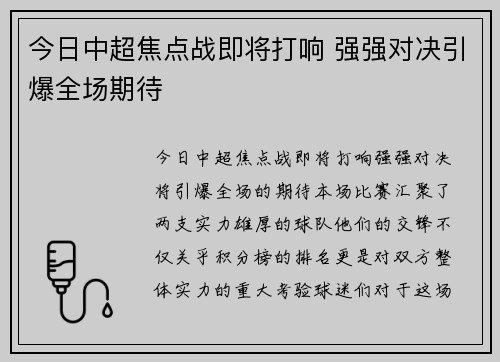 今日中超焦点战即将打响 强强对决引爆全场期待

今日中超焦点战即将打响强强对决将引爆全场的期待本场比赛汇聚了两支实力雄厚的球队他们的交锋不仅关乎积分榜的排名更是对双方整体实力的重大考验球迷们对于这场